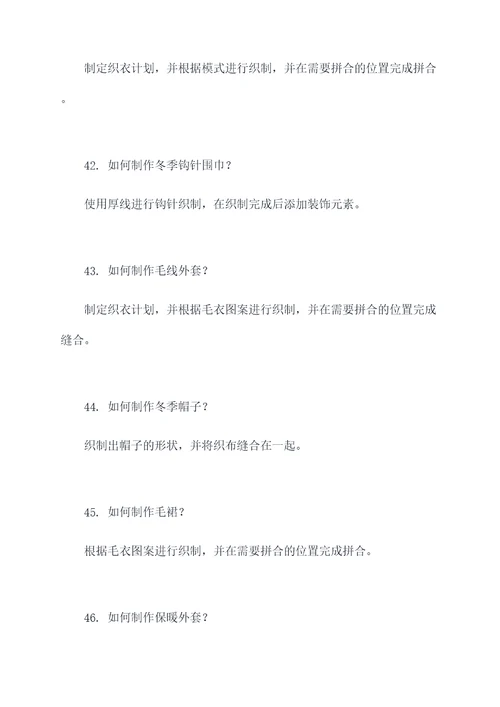 制定织衣计划，并根据模式进行织制，并在需要拼合的位置完成拼合。

42. 如何制作冬季钩针围巾？

使用厚线进行钩针织制，在织制完成后添加装饰元素。

43. 如何制作毛线外套？

制定织衣计划，并根据毛衣图案进行织制，并在需要拼合的位置完成缝合。

44. 如何制作冬季帽子？

织制出帽子的形状，并将织布缝合在一起。

45. 如何制作毛裙？

根据毛衣图案进行织制，并在需要拼合的位置完成拼合。

46. 如何制作保暖外套？